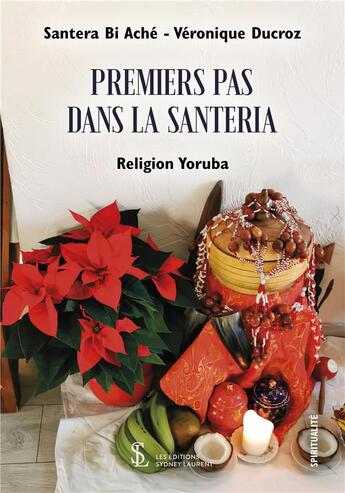 Santera Bi Aché - Véronique Ducroz

PREMIERS PAS DANS LA SANTERIA

Religion Yoruba

SL
LES ÉDITIONS SYDNEY LAURENT

SPIRITUALITÉ